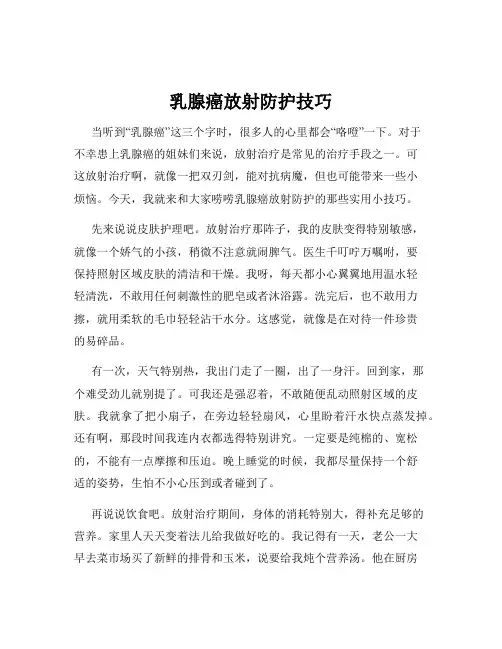 乳腺癌放射防护技巧

当听到“乳腺癌”这三个字时，很多人的心里都会“咯噔”一下。对于不幸患上乳腺癌的姐妹们来说，放射治疗是常见的治疗手段之一。可这放射治疗啊，就像一把双刃剑，能对抗病魔，但也可能带来一些小烦恼。今天，我就来和大家唠唠乳腺癌放射防护的那些实用小技巧。

先来说说皮肤护理吧。放射治疗那阵子，我的皮肤变得特别敏感，就像一个娇气的小孩，稍微不注意就闹脾气。医生千叮咛万嘱咐，要保持照射区域皮肤的清洁和干燥。我呀，每天都小心翼翼地用温水轻轻清洗，不敢用任何刺激性的肥皂或者沐浴露。洗完后，也不敢用力擦，就用柔软的毛巾轻轻沾干水分。这感觉，就像是在对待一件珍贵的易碎品。

有一次，天气特别热，我出门走了一圈，出了一身汗。回到家，那个难受劲儿就别提了。可我还是强忍着，不敢随便乱动照射区域的皮肤。我就拿了把小扇子，在旁边轻轻扇风，心里盼着汗水快点蒸发掉。还有啊，那段时间我连内衣都选得特别讲究。一定要是纯棉的、宽松的，不能有一点摩擦和压迫。晚上睡觉的时候，我都尽量保持一个舒适的姿势，生怕不小心压到或者碰到了。

再说说饮食吧。放射治疗期间，身体的消耗特别大，得补充足够的营养。家里人天天变着法儿给我做好吃的。我记得有一天，老公一大早去菜市场买了新鲜的排骨和玉米，说要给我炖个营养汤。他在厨房